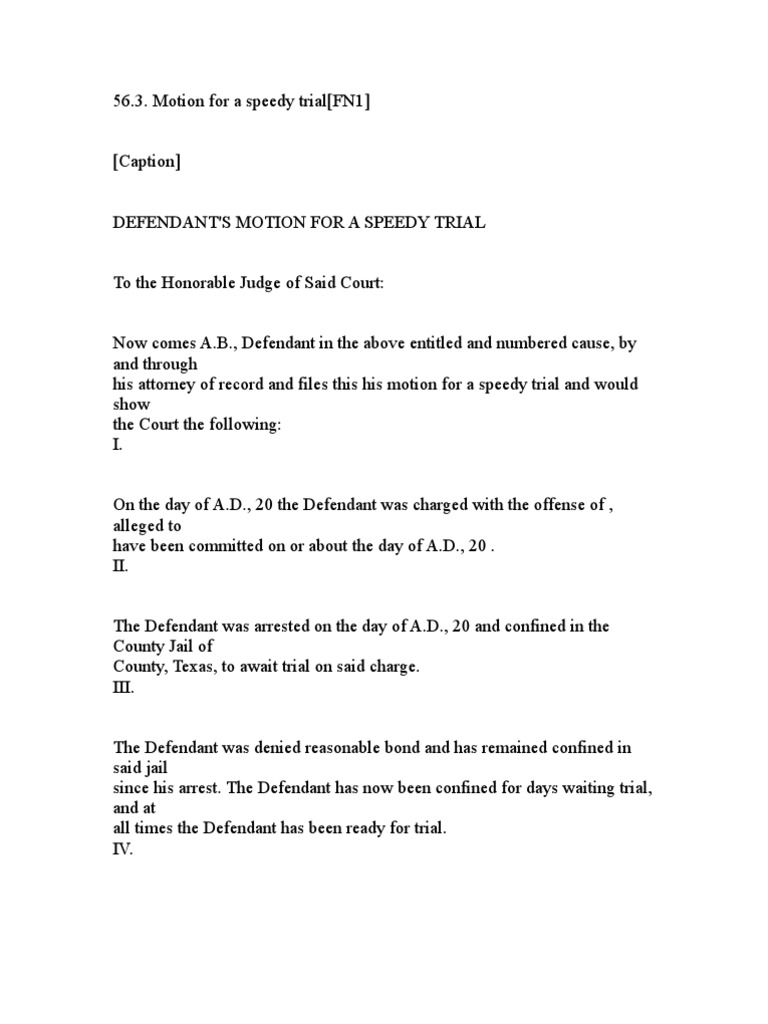 56.3. Motion for a speedy trial[FN1]

[Caption]

DEFENDANT'S MOTION FOR A SPEEDY TRIAL

To the Honorable Judge of Said Court:

Now comes A.B., Defendant in the above entitled and numbered cause, by and through his attorney of record and files this his motion for a speedy trial and would show the Court the following:
I.

On the day of A.D., 20 the Defendant was charged with the offense of , alleged to have been committed on or about the day of A.D., 20 .
II.

The Defendant was arrested on the day of A.D., 20 and confined in the County Jail of County, Texas, to await trial on said charge.
III.

The Defendant was denied reasonable bond and has remained confined in said jail since his arrest. The Defendant has now been confined for days waiting trial, and at all times the Defendant has been ready for trial.
IV.